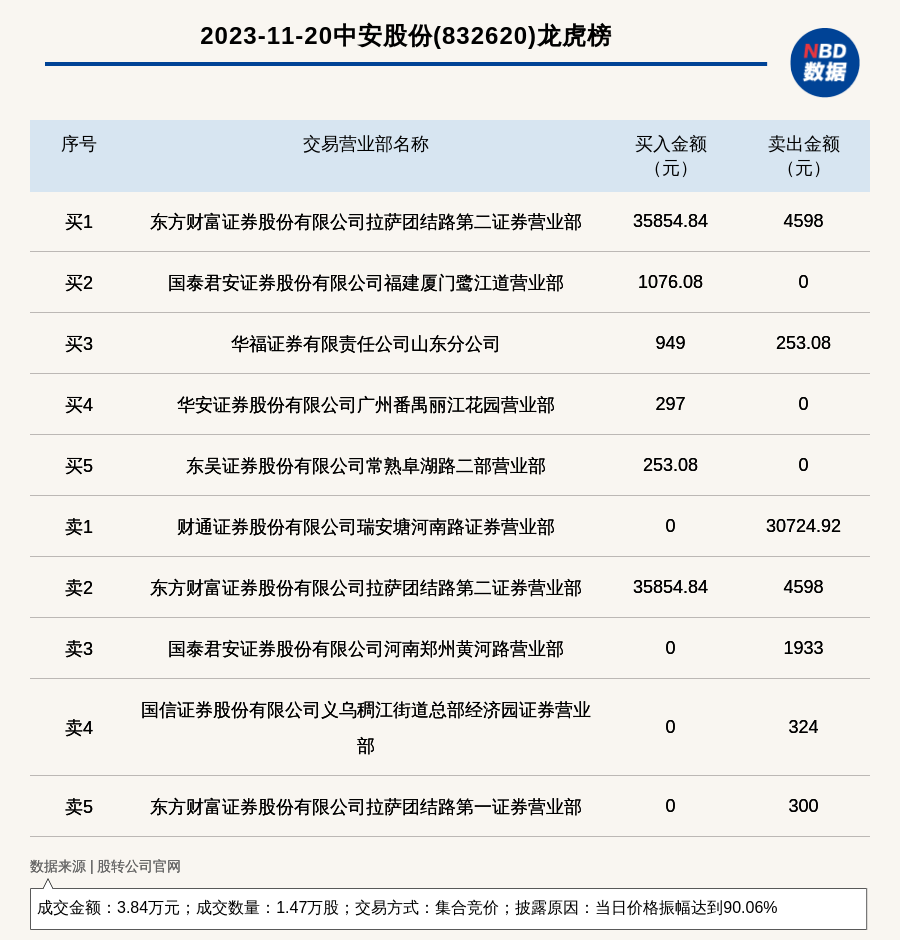 2023-11-20中安股份(832620)龙虎榜

NBD
数据

| 序号 | 交易营业部名称 | 买入金额（元） | 卖出金额（元） |
|---|---|---|---|
| 买1 | 东方财富证券股份有限公司拉萨团结路第二证券营业部 | 35854.84 | 4598 |
| 买2 | 国泰君安证券股份有限公司福建厦门鹭江道营业部 | 1076.08 | 0 |
| 买3 | 华福证券有限责任公司山东分公司 | 949 | 253.08 |
| 买4 | 华安证券股份有限公司广州番禺丽江花园营业部 | 297 | 0 |
| 买5 | 东吴证券股份有限公司常熟阜湖路二部营业部 | 253.08 | 0 |
| 卖1 | 财通证券股份有限公司瑞安塘河南路证券营业部 | 0 | 30724.92 |
| 卖2 | 东方财富证券股份有限公司拉萨团结路第二证券营业部 | 35854.84 | 4598 |
| 卖3 | 国泰君安证券股份有限公司河南郑州黄河路营业部 | 0 | 1933 |
| 卖4 | 国信证券股份有限公司义乌稠江街道总部经济园证券营业部 | 0 | 324 |
| 卖5 | 东方财富证券股份有限公司拉萨团结路第一证券营业部 | 0 | 300 |

数据来源 | 股转公司官网

成交金额：3.84万元；成交数量：1.47万股；交易方式：集合竞价；披露原因：当日价格振幅达到90.06%